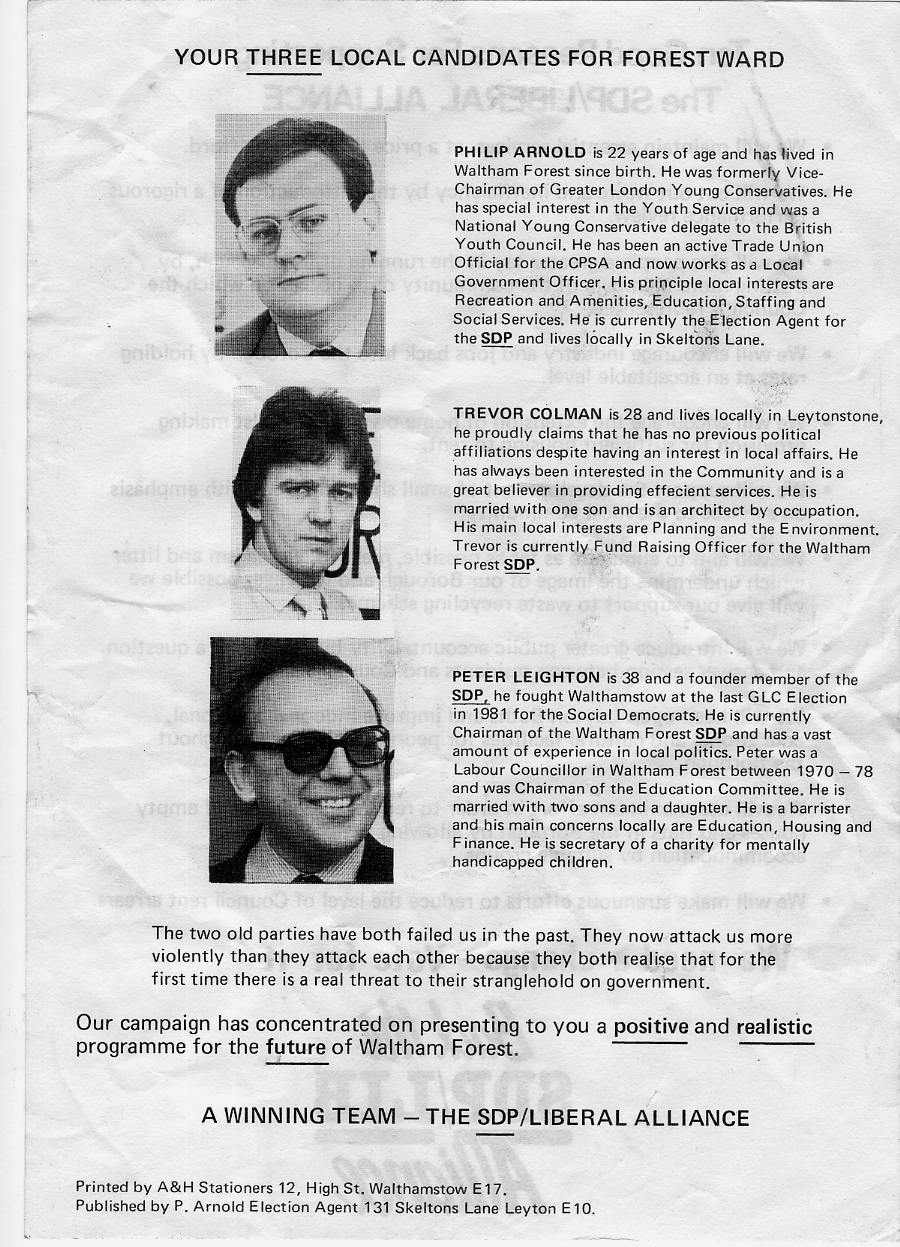 YOUR THREE LOCAL CANDIDATES FOR FOREST WARD

PHILIP ARNOLD is 22 years of age and has lived in Waltham Forest since birth. He was formerly Vice-Chairman of Greater London Young Conservatives. He has special interest in the Youth Service and was a National Young Conservative delegate to the British Youth Council. He has been an active Trade Union Official for the CPSA and now works as a Local Government Officer. His principle local interests are Recreation and Amenities, Education, Staffing and Social Services. He is currently the Election Agent for the SDP and lives locally in Skeltons Lane.

TREVOR COLMAN is 28 and lives locally in Leytonstone, he proudly claims that he has no previous political affiliations despite having an interest in local affairs. He has always been interested in the Community and is a great believer in providing effecient services. He is married with one son and is an architect by occupation. His main local interests are Planning and the Environment. Trevor is currently Fund Raising Officer for the Waltham Forest SDP.

PETER LEIGHTON is 38 and a founder member of the SDP, he fought Walthamstow at the last GLC Election in 1981 for the Social Democrats. He is currently Chairman of the Waltham Forest SDP and has a vast amount of experience in local politics. Peter was a Labour Councillor in Waltham Forest between 1970 – 78 and was Chairman of the Education Committee. He is married with two sons and a daughter. He is a barrister and his main concerns locally are Education, Housing and Finance. He is secretary of a charity for mentally handicapped children.

The two old parties have both failed us in the past. They now attack us more violently than they attack each other because they both realise that for the first time there is a real threat to their stranglehold on government.

Our campaign has concentrated on presenting to you a positive and realistic programme for the future of Waltham Forest.

A WINNING TEAM – THE SDP/LIBERAL ALLIANCE

Printed by A&H Stationers 12, High St. Walthamstow E17.
Published by P. Arnold Election Agent 131 Skeltons Lane Leyton E10.